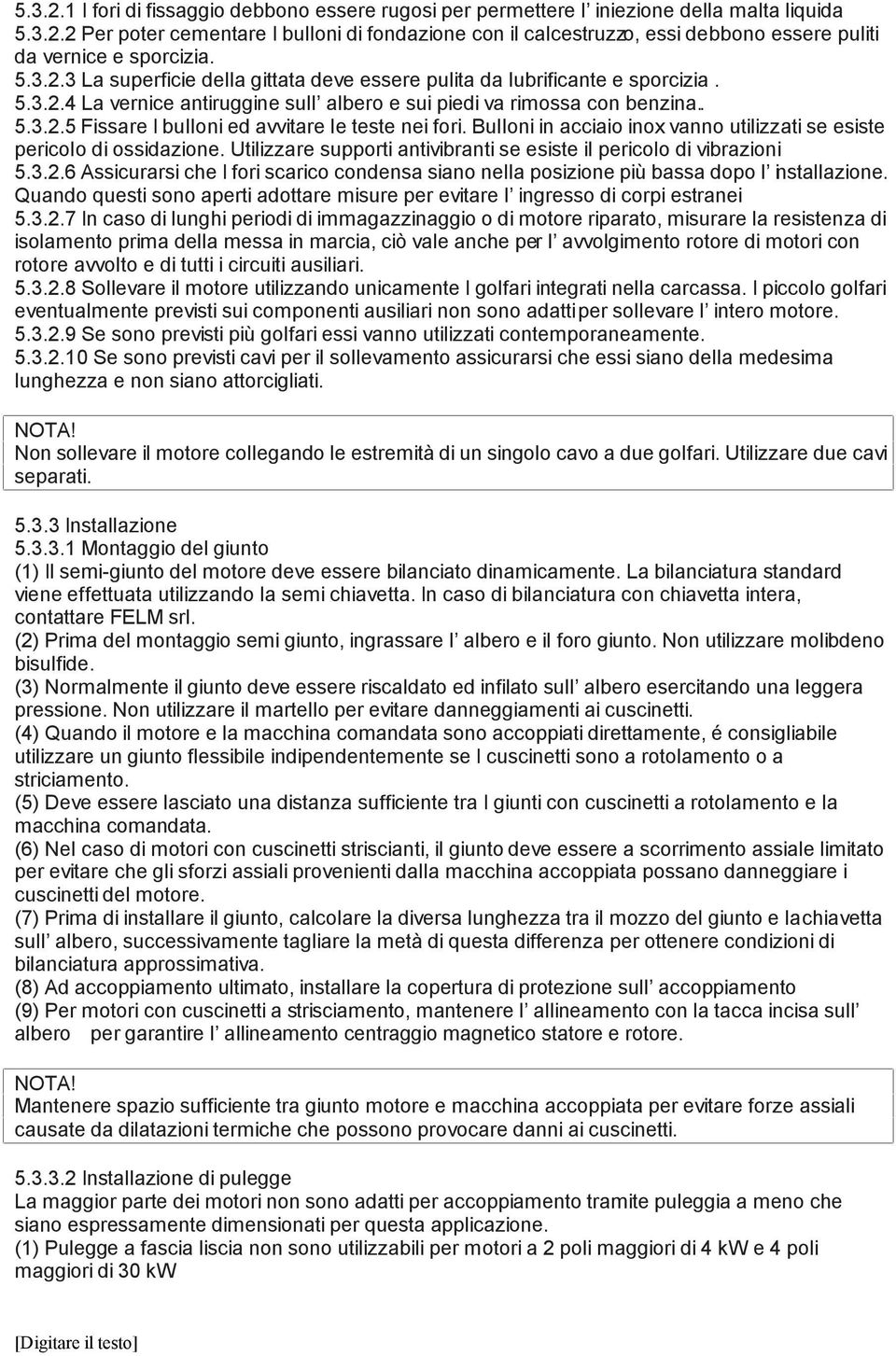 5.3.2.1 I fori di fissaggio debbono essere rugosi per permettere l' iniezione della malta liquida
5.3.2.2 Per poter cementare I bulloni di fondazione con il calcestruzzo, essi debbono essere puliti da vernice e sporcizia.
5.3.2.3 La superficie della gittata deve essere pulita da lubrificante e sporcizia .
5.3.2.4 La vernice antiruggine sull' albero e sui piedi va rimossa con benzina..
5.3.2.5 Fissare I bulloni ed avvitare le teste nei fori. Bulloni in acciaio inox vanno utilizzati se esiste pericolo di ossidazione. Utilizzare supporti antivibranti se esiste il pericolo di vibrazioni
5.3.2.6 Assicurarsi che I fori scarico condensa siano nella posizione più bassa dopo l' installazione. Quando questi sono aperti adottare misure per evitare l' ingresso di corpi estranei
5.3.2.7 In caso di lunghi periodi di immagazzinaggio o di motore riparato, misurare la resistenza di isolamento prima della messa in marcia, ciò vale anche per l' avvolgimento rotore di motori con rotore avvolto e di tutti i circuiti ausiliari.
5.3.2.8 Sollevare il motore utilizzando unicamente I golfari integrati nella carcassa. I piccolo golfari eventualmente previsti sui componenti ausiliari non sono adatti per sollevare l' intero motore.
5.3.2.9 Se sono previsti più golfari essi vanno utilizzati contemporaneamente.
5.3.2.10 Se sono previsti cavi per il sollevamento assicurarsi che essi siano della medesima lunghezza e non siano attorcigliati.

NOTA!
Non sollevare il motore collegando le estremità di un singolo cavo a due golfari. Utilizzare due cavi separati.

5.3.3 Installazione
5.3.3.1 Montaggio del giunto
(1) Il semi-giunto del motore deve essere bilanciato dinamicamente. La bilanciatura standard viene effettuata utilizzando la semi chiavetta. In caso di bilanciatura con chiavetta intera, contattare FELM srl.
(2) Prima del montaggio semi giunto, ingrassare l' albero e il foro giunto. Non utilizzare molibdeno bisulfide.
(3) Normalmente il giunto deve essere riscaldato ed infilato sull' albero esercitando una leggera pressione. Non utilizzare il martello per evitare danneggiamenti ai cuscinetti.
(4) Quando il motore e la macchina comandata sono accoppiati direttamente, é consigliabile utilizzare un giunto flessibile indipendentemente se I cuscinetti sono a rotolamento o a striciamento.
(5) Deve essere lasciato una distanza sufficiente tra I giunti con cuscinetti a rotolamento e la macchina comandata.
(6) Nel caso di motori con cuscinetti striscianti, il giunto deve essere a scorrimento assiale limitato per evitare che gli sforzi assiali provenienti dalla macchina accoppiata possano danneggiare i cuscinetti del motore.
(7) Prima di installare il giunto, calcolare la diversa lunghezza tra il mozzo del giunto e la chiavetta sull' albero, successivamente tagliare la metà di questa differenza per ottenere condizioni di bilanciatura approssimativa.
(8) Ad accoppiamento ultimato, installare la copertura di protezione sull' accoppiamento
(9) Per motori con cuscinetti a strisciamento, mantenere l' allineamento con la tacca incisa sull' albero per garantire l' allineamento centraggio magnetico statore e rotore.

NOTA!
Mantenere spazio sufficiente tra giunto motore e macchina accoppiata per evitare forze assiali causate da dilatazioni termiche che possono provocare danni ai cuscinetti.

5.3.3.2 Installazione di pulegge
La maggior parte dei motori non sono adatti per accoppiamento tramite puleggia a meno che siano espressamente dimensionati per questa applicazione.
(1) Pulegge a fascia liscia non sono utilizzabili per motori a 2 poli maggiori di 4 kW e 4 poli maggiori di 30 kW

[Digitare il testo]